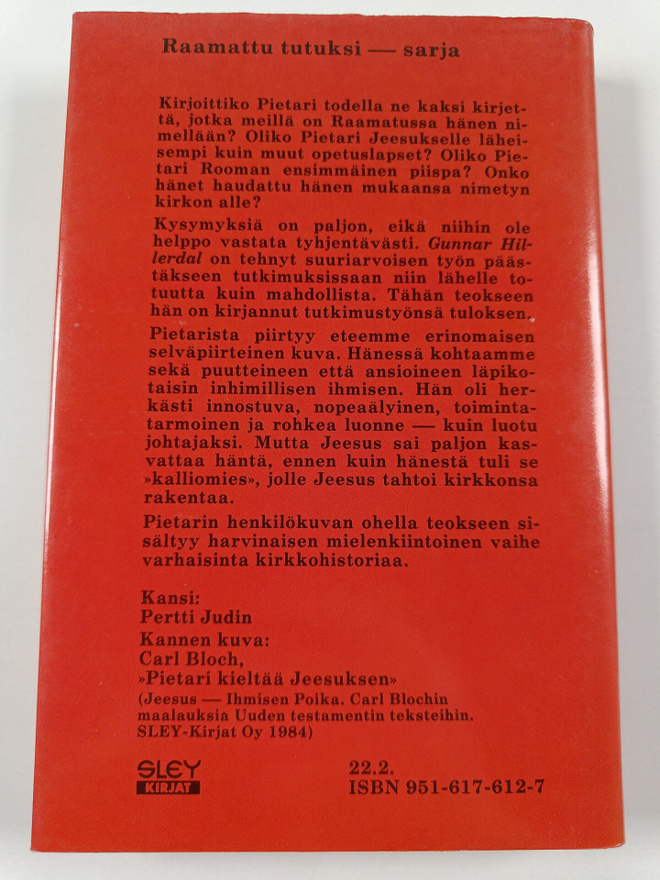 Raamattu tutuksi — sarja

Kirjoittiko Pietari todella ne kaksi kirjettä, jotka meillä on Raamatussa hänen nimellään? Oliko Pietari Jeesukselle läheisempi kuin muut opetuslapset? Oliko Pietari Rooman ensimmäinen piispa? Onko hänet haudattu hänen mukaansa nimetyn kirkon alle?

Kysymyksiä on paljon, eikä niihin ole helppo vastata tyhjentävästi. Gunnar Hillerdal on tehnyt suuriarvoisen työn päästäkseen tutkimuksissaan niin lähelle totuutta kuin mahdollista. Tähän teokseen hän on kirjannut tutkimustyönsä tuloksen.

Pietarista piirtyy eteemme erinomaisen selväpiirteinen kuva. Hänessä kohtaamme sekä puutteineen että ansioineen läpikotaisin inhimillisen ihmisen. Hän oli herkästi innostuva, nopeaälyinen, toimintatarmoinen ja rohkea luonne — kuin luotu johtajaksi. Mutta Jeesus sai paljon kasvattaa häntä, ennen kuin hänestä tuli se »kalliomies», jolle Jeesus tahtoi kirkkonsa rakentaa.

Pietarin henkilökuvan ohella teokseen sisältyy harvinaisen mielenkiintoinen vaihe varhaisinta kirkkohistoriaa.

Kansi:
Pertti Judin
Kannen kuva:
Carl Bloch,
»Pietari kieltää Jeesuksen»
(Jeesus — Ihmisen Poika. Carl Blochin maalauksia Uuden testamentin teksteihin. SLEY-Kirjat Oy 1984)

SLEY
KIRJAT

22.2.
ISBN 951-617-612-7